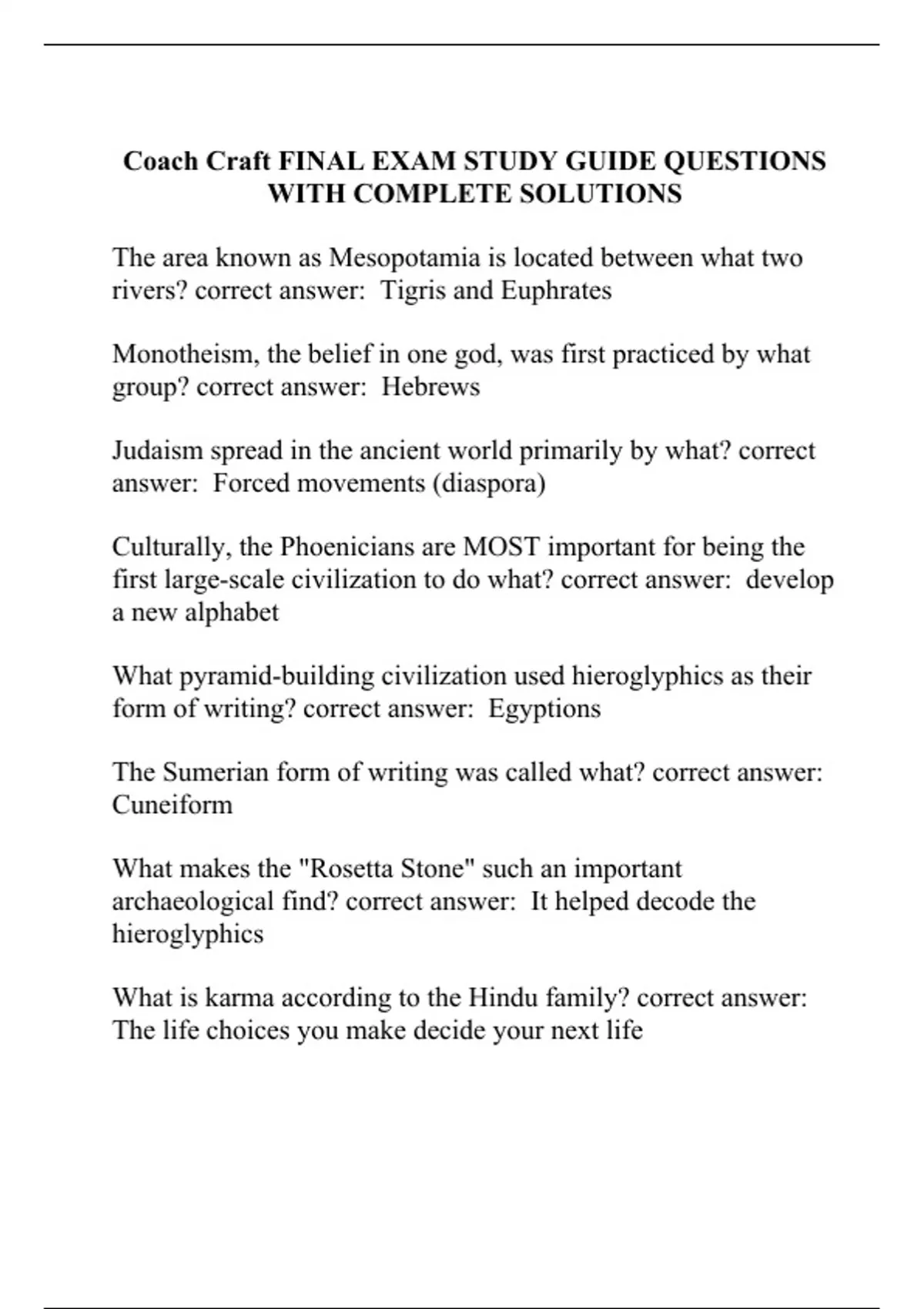 Coach Craft FINAL EXAM STUDY GUIDE QUESTIONS WITH COMPLETE SOLUTIONS

The area known as Mesopotamia is located between what two rivers? correct answer:  Tigris and Euphrates

Monotheism, the belief in one god, was first practiced by what group? correct answer:  Hebrews

Judaism spread in the ancient world primarily by what? correct answer:  Forced movements (diaspora)

Culturally, the Phoenicians are MOST important for being the first large-scale civilization to do what? correct answer:  develop a new alphabet

What pyramid-building civilization used hieroglyphics as their form of writing? correct answer:  Egyptions

The Sumerian form of writing was called what? correct answer: Cuneiform

What makes the "Rosetta Stone" such an important archaeological find? correct answer:  It helped decode the hieroglyphics

What is karma according to the Hindu family? correct answer: The life choices you make decide your next life